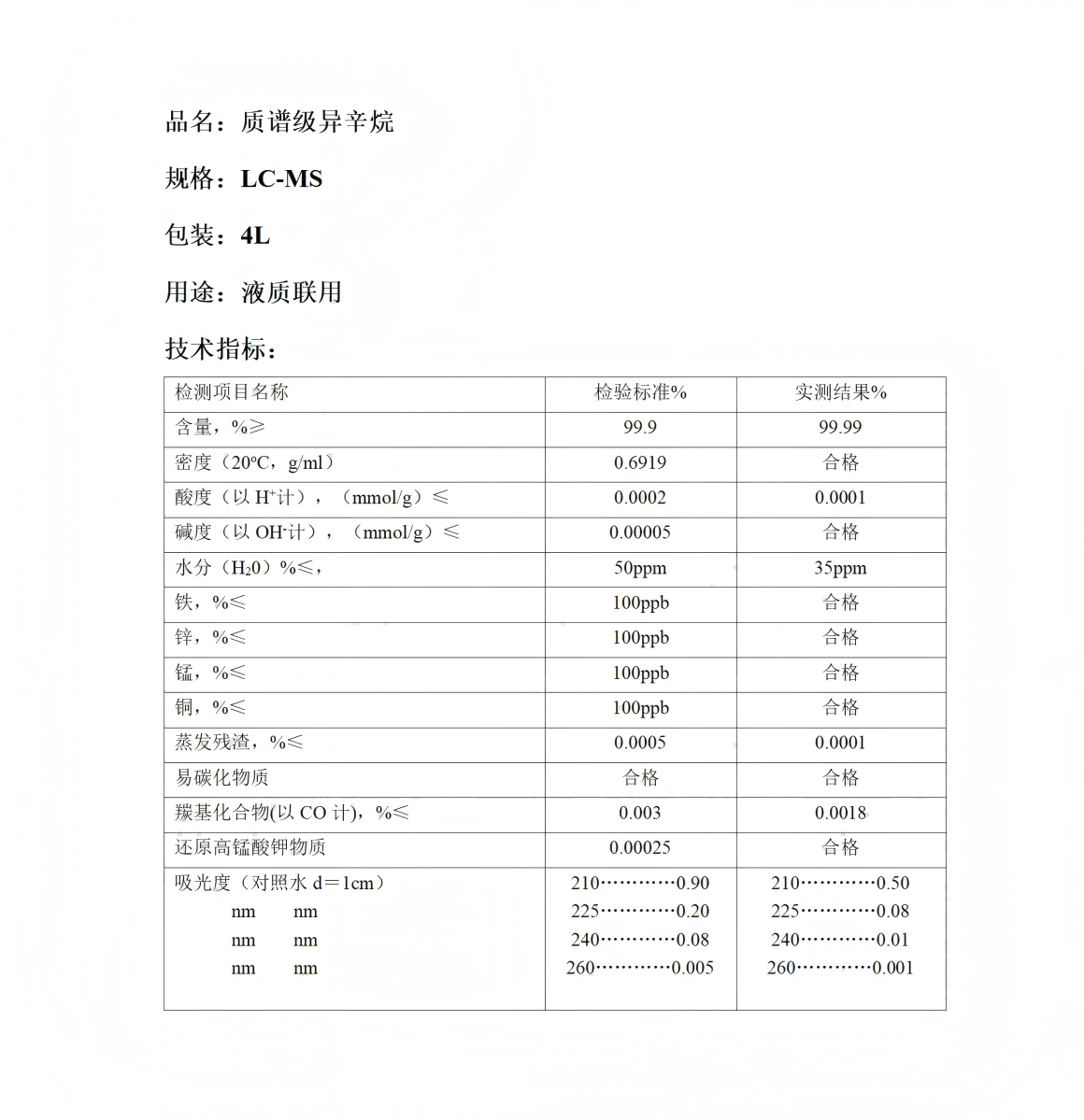 品名：质谱级异辛烷

规格：LC-MS

包装：4L

用途：液质联用

技术指标：

| 检测项目名称 | 检验标准% | 实测结果% |
|---|---|---|
| 含量，%≥ | 99.9 | 99.99 |
| 密度（20ºC，g/ml） | 0.6919 | 合格 |
| 酸度（以 $H^+$计），（mmol/g）≤ | 0.0002 | 0.0001 |
| 碱度（以 $OH^-$计），（mmol/g）≤ | 0.00005 | 合格 |
| 水分（$H_20$）%≤， | 50ppm | 35ppm |
| 铁，%≤ | 100ppb | 合格 |
| 锌，%≤ | 100ppb | 合格 |
| 锰，%≤ | 100ppb | 合格 |
| 铜，%≤ | 100ppb | 合格 |
| 蒸发残渣，%≤ | 0.0005 | 0.0001 |
| 易碳化物质 | 合格 | 合格 |
| 羰基化合物(以 CO 计)，%≤ | 0.003 | 0.0018 |
| 还原高锰酸钾物质 | 0.00025 | 合格 |
| 吸光度（对照水 d＝1cm） nm nm nm nm nm nm | 210…………0.90 225…………0.20 240…………0.08 260…………0.005 | 210…………0.50 225…………0.08 240…………0.01 260…………0.001 |